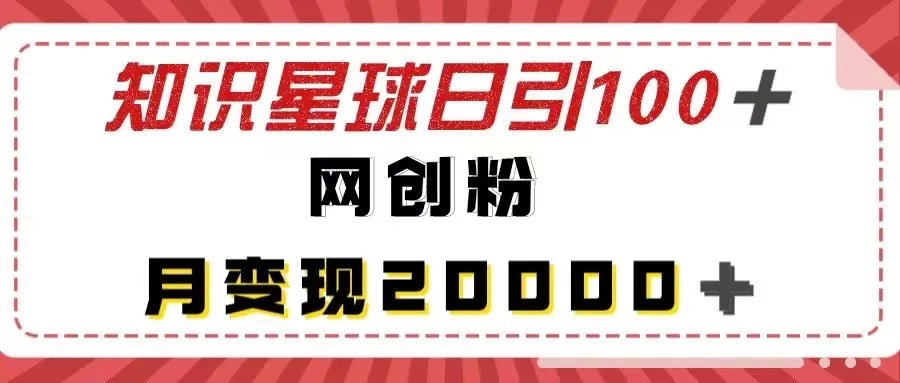 知识星球日引100＋

网创粉

月变现20000＋